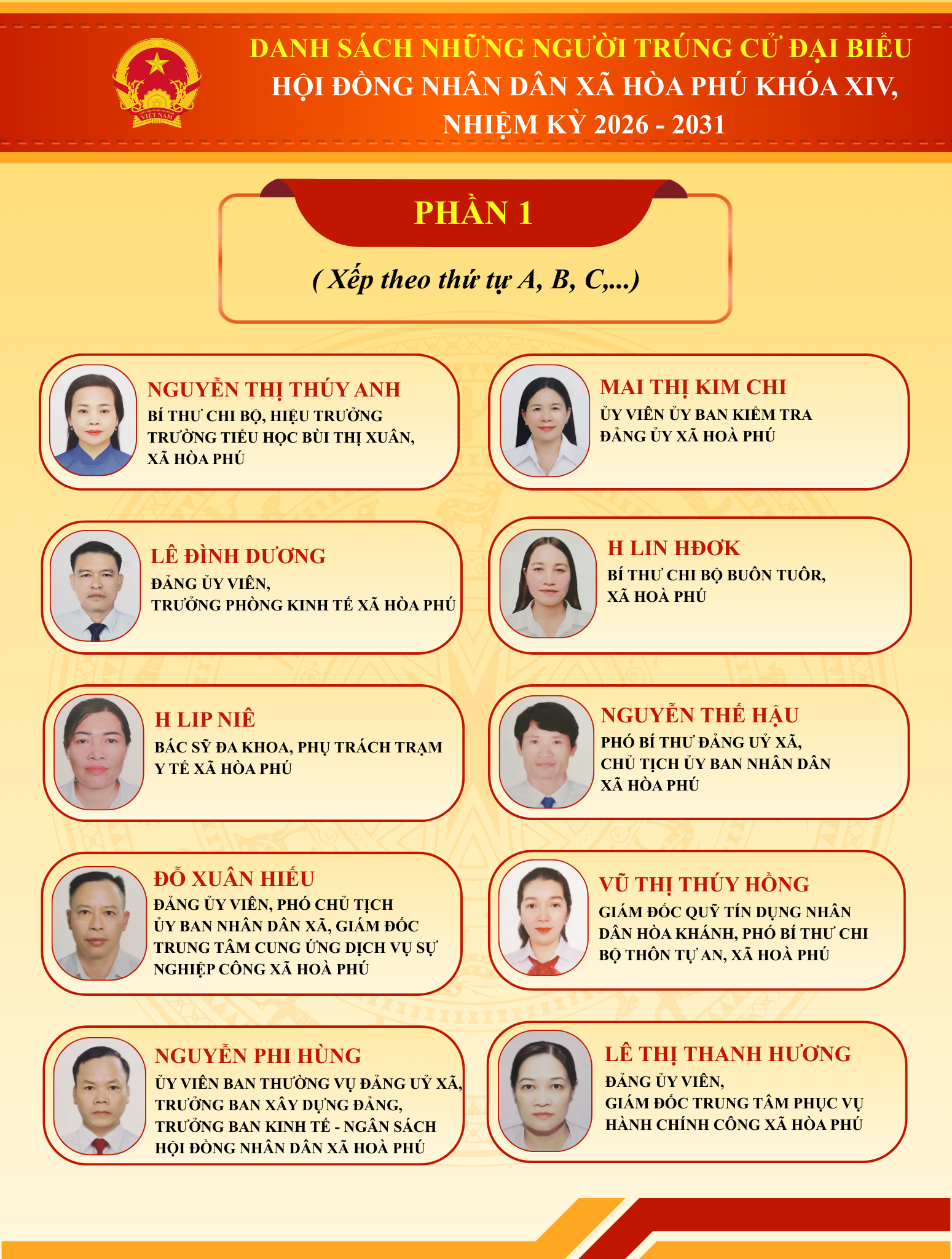 DANH SÁCH NHỮNG NGƯỜI TRÚNG CỬ ĐẠI BIỂU
HỘI ĐỒNG NHÂN DÂN XÃ HÒA PHÚ KHÓA XIV,
NHIỆM KỲ 2026 - 2031

PHẦN 1

( Xếp theo thứ tự A, B, C,...)

NGUYỄN THỊ THÚY ANH
BÍ THƯ CHI BỘ, HIỆU TRƯỞNG TRƯỜNG TIỂU HỌC BÙI THỊ XUÂN, XÃ HÒA PHÚ

LÊ ĐÌNH DƯƠNG
ĐẢNG ỦY VIÊN,
TRƯỞNG PHÒNG KINH TẾ XÃ HÒA PHÚ

H LIP NIÊ
BÁC SỸ ĐA KHOA, PHỤ TRÁCH TRẠM Y TẾ XÃ HÒA PHÚ

ĐỖ XUÂN HIẾU
ĐẢNG ỦY VIÊN, PHÓ CHỦ TỊCH ỦY BAN NHÂN DÂN XÃ, GIÁM ĐỐC TRUNG TÂM CUNG ỨNG DỊCH VỤ SỰ NGHIỆP CÔNG XÃ HOÀ PHÚ

NGUYỄN PHI HÙNG
ỦY VIÊN BAN THƯỜNG VỤ ĐẢNG UỶ XÃ, TRƯỞNG BAN XÂY DỰNG ĐẢNG, TRƯỞNG BAN KINH TẾ - NGÂN SÁCH HỘI ĐỒNG NHÂN DÂN XÃ HOÀ PHÚ

MAI THỊ KIM CHI
ỦY VIÊN ỦY BAN KIỂM TRA ĐẢNG ỦY XÃ HOÀ PHÚ

H LIN HĐƠK
BÍ THƯ CHI BỘ BUÔN TUÔR, XÃ HOÀ PHÚ

NGUYỄN THẾ HẬU
PHÓ BÍ THƯ ĐẢNG UỶ XÃ, CHỦ TỊCH ỦY BAN NHÂN DÂN XÃ HÒA PHÚ

VŨ THỊ THÚY HỒNG
GIÁM ĐỐC QUỸ TÍN DỤNG NHÂN DÂN HÒA KHÁNH, PHÓ BÍ THƯ CHI BỘ THÔN TỰ AN, XÃ HOÀ PHÚ

LÊ THỊ THANH HƯƠNG
ĐẢNG ỦY VIÊN,
GIÁM ĐỐC TRUNG TÂM PHỤC VỤ HÀNH CHÍNH CÔNG XÃ HÒA PHÚ